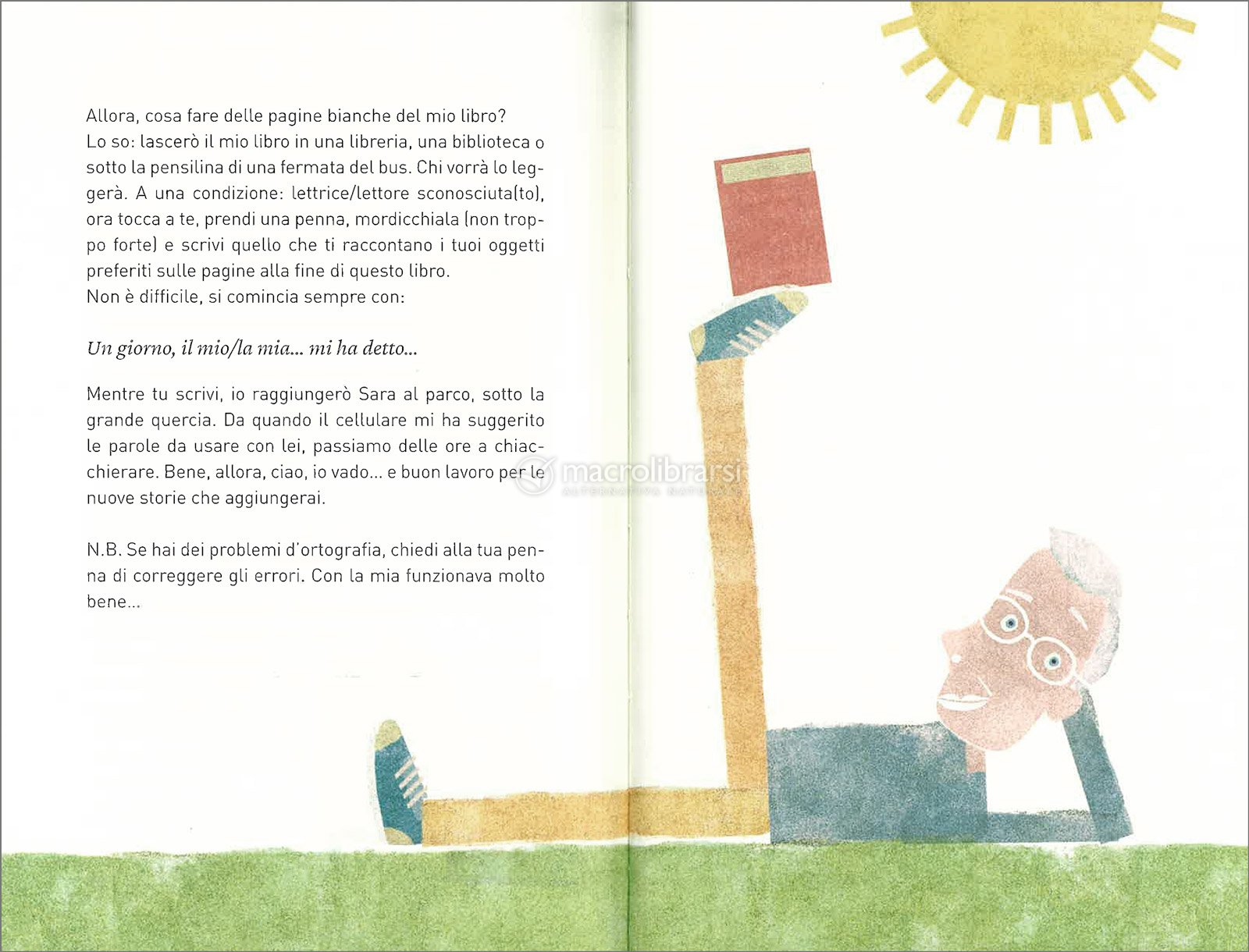 Allora, cosa fare delle pagine bianche del mio libro?
Lo so: lascerò il mio libro in una libreria, una biblioteca o sotto la pensilina di una fermata del bus. Chi vorrà lo leggerà. A una condizione: lettrice/lettore sconosciuta(to), ora tocca a te, prendi una penna, mordicchiala (non troppo forte) e scrivi quello che ti raccontano i tuoi oggetti preferiti sulle pagine alla fine di questo libro.
Non è difficile, si comincia sempre con:

Un giorno, il mio/la mia... mi ha detto...

Mentre tu scrivi, io raggiungerò Sara al parco, sotto la grande quercia. Da quando il cellulare mi ha suggerito le parole da usare con lei, passiamo delle ore a chiacchierare. Bene, allora, ciao, io vado... e buon lavoro per le nuove storie che aggiungerai.

N.B. Se hai dei problemi d'ortografia, chiedi alla tua penna di correggere gli errori. Con la mia funzionava molto bene...

macrolibrarsi
ALTERNATIVA NATURALE